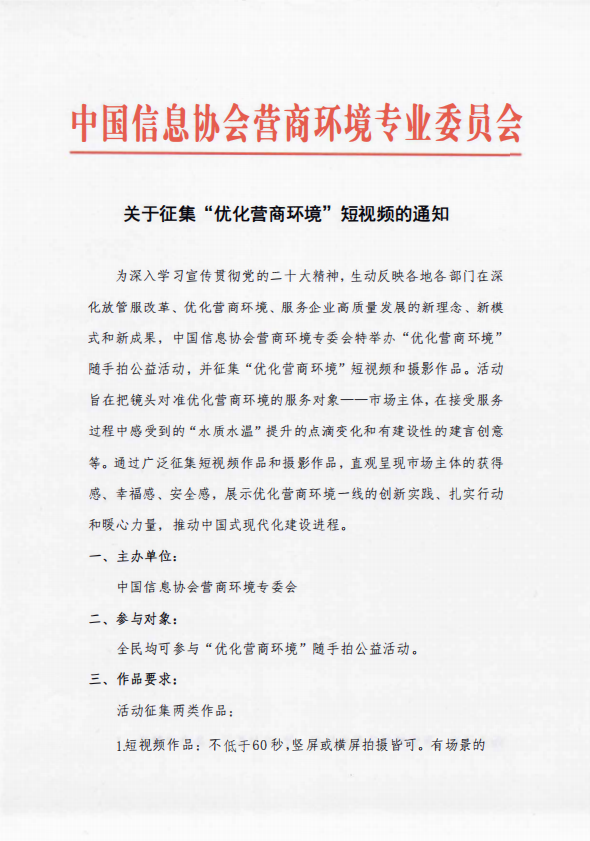 中国信息协会营商环境专业委员会

关于征集“优化营商环境”短视频的通知

为深入学习宣传贯彻党的二十大精神，生动反映各地各部门在深化放管服改革、优化营商环境、服务企业高质量发展的新理念、新模式和新成果，中国信息协会营商环境专委会特举办“优化营商环境”随手拍公益活动，并征集“优化营商环境”短视频和摄影作品。活动旨在把镜头对准优化营商环境的服务对象——市场主体，在接受服务过程中感受到的“水质水温”提升的点滴变化和有建设性的建言创意等。通过广泛征集短视频作品和摄影作品，直观呈现市场主体的获得感、幸福感、安全感，展示优化营商环境一线的创新实践、扎实行动和暖心力量，推动中国式现代化建设进程。

一、主办单位：

中国信息协会营商环境专委会

二、参与对象：

全民均可参与“优化营商环境”随手拍公益活动。

三、作品要求：

活动征集两类作品：

1.短视频作品：不低于60秒，竖屏或横屏拍摄皆可。有场景的